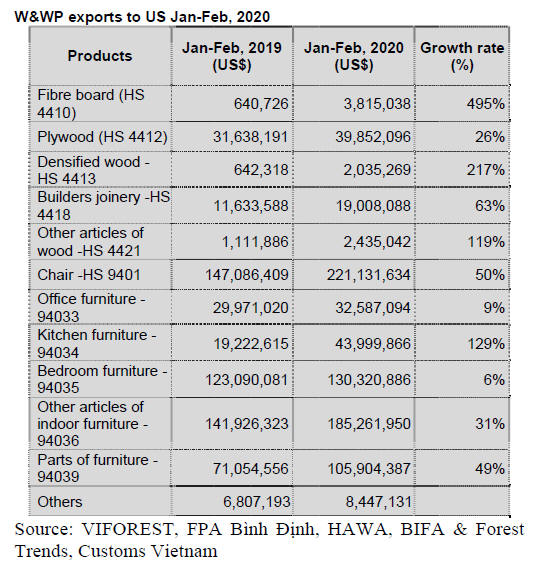 W&WP exports to US Jan-Feb, 2020

| Products | Jan-Feb, 2019 (US$) | Jan-Feb, 2020 (US$) | Growth rate (%) |
|---|---|---|---|
| Fibre board (HS 4410) | 640,726 | 3,815,038 | 495% |
| Plywood (HS 4412) | 31,638,191 | 39,852,096 | 26% |
| Densified wood - HS 4413 | 642,318 | 2,035,269 | 217% |
| Builders joinery -HS 4418 | 11,633,588 | 19,008,088 | 63% |
| Other articles of wood -HS 4421 | 1,111,886 | 2,435,042 | 119% |
| Chair -HS 9401 | 147,086,409 | 221,131,634 | 50% |
| Office furniture - 94033 | 29,971,020 | 32,587,094 | 9% |
| Kitchen furniture - 94034 | 19,222,615 | 43,999,866 | 129% |
| Bedroom furniture - 94035 | 123,090,081 | 130,320,886 | 6% |
| Other articles of indoor furniture - 94036 | 141,926,323 | 185,261,950 | 31% |
| Parts of furniture - 94039 | 71,054,556 | 105,904,387 | 49% |
| Others | 6,807,193 | 8,447,131 | |

Source: VIFOREST, FPA Bình Định, HAWA, BIFA & Forest Trends, Customs Vietnam